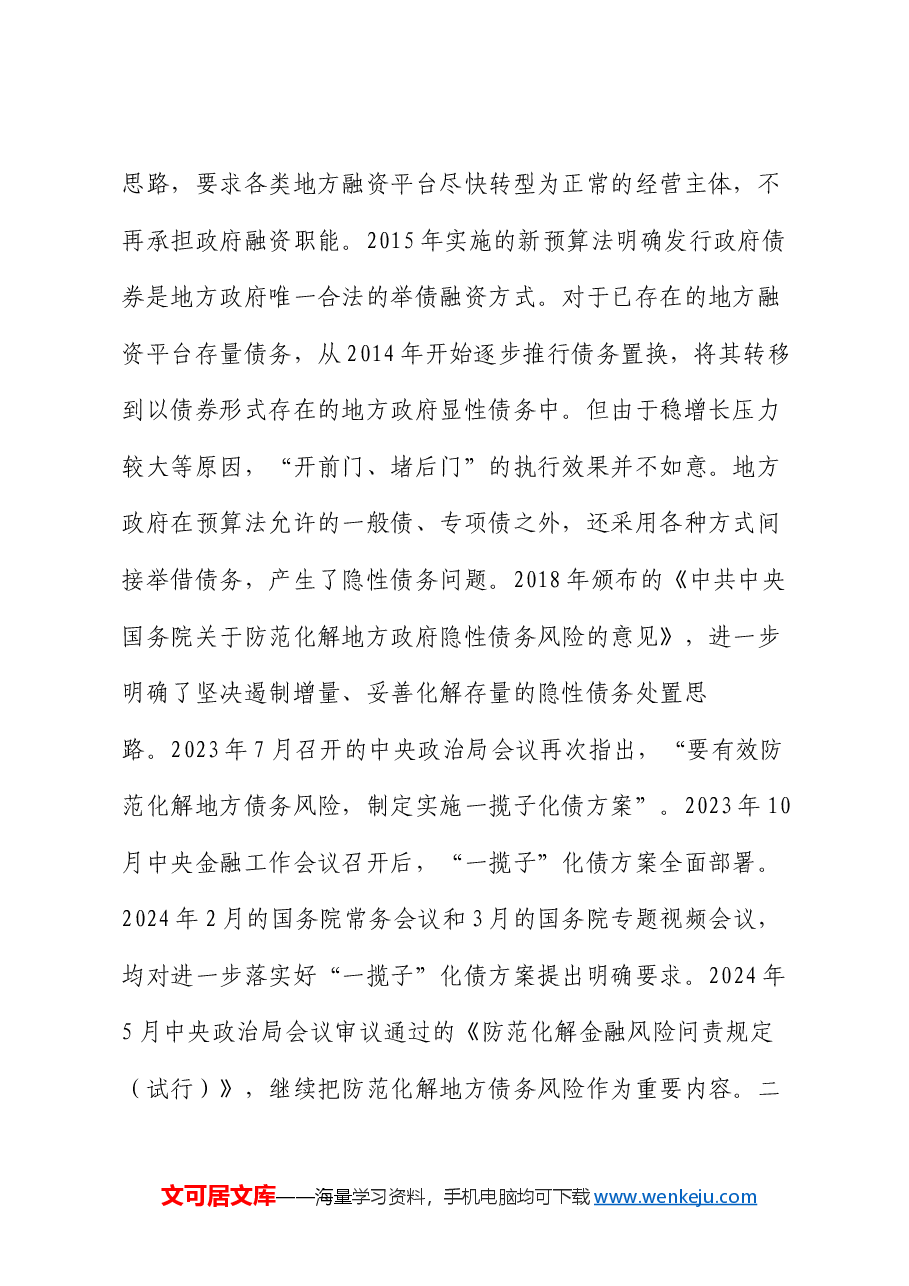 思路，要求各类地方融资平台尽快转型为正常的经营主体，不再承担政府融资职能。2015年实施的新预算法明确发行政府债券是地方政府唯一合法的举债融资方式。对于已存在的地方融资平台存量债务，从2014年开始逐步推行债务置换，将其转移到以债券形式存在的地方政府显性债务中。但由于稳增长压力较大等原因，“开前门、堵后门”的执行效果并不如意。地方政府在预算法允许的一般债、专项债之外，还采用各种方式间接举借债务，产生了隐性债务问题。2018年颁布的《中共中央国务院关于防范化解地方政府隐性债务风险的意见》，进一步明确了坚决遏制增量、妥善化解存量的隐性债务处置思路。2023年7月召开的中央政治局会议再次指出，“要有效防范化解地方债务风险，制定实施一揽子化债方案”。2023年10月中央金融工作会议召开后，“一揽子”化债方案全面部署。2024年2月的国务院常务会议和3月的国务院专题视频会议，均对进一步落实好“一揽子”化债方案提出明确要求。2024年5月中央政治局会议审议通过的《防范化解金融风险问责规定（试行）》，继续把防范化解地方债务风险作为重要内容。二

文可居文库——海量学习资料，手机电脑均可下载www.wenkeju.com